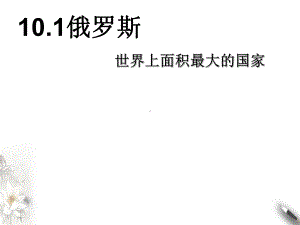 10.1俄罗斯

世界上面积最大的国家